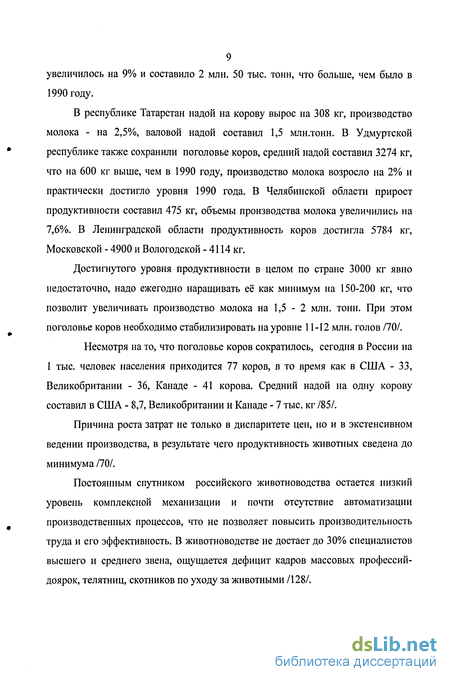 9

увеличилось на 9% и составило 2 млн. 50 тыс. тонн, что больше, чем было в 1990 году.

В республике Татарстан надой на корову вырос на 308 кг, производство молока - на 2,5%, валовой надой составил 1,5 млн.тонн. В Удмуртской республике также сохранили поголовье коров, средний надой составил 3274 кг, что на 600 кг выше, чем в 1990 году, производство молока возросло на 2% и практически достигло уровня 1990 года. В Челябинской области прирост продуктивности составил 475 кг, объемы производства молока увеличились на 7,6%. В Ленинградской области продуктивность коров достигла 5784 кг, Московской - 4900 и Вологодской - 4114 кг.

Достигнутого уровня продуктивности в целом по стране 3000 кг явно недостаточно, надо ежегодно наращивать её как минимум на 150-200 кг, что позволит увеличивать производство молока на 1,5 - 2 млн. тонн. При этом поголовье коров необходимо стабилизировать на уровне 11-12 млн. голов /70/.

Несмотря на то, что поголовье коров сократилось, сегодня в России на 1 тыс. человек населения приходится 77 коров, в то время как в США - 33, Великобритании - 36, Канаде - 41 корова. Средний надой на одну корову составил в США - 8,7, Великобритании и Канаде - 7 тыс. кг /85/.

Причина роста затрат не только в диспаритете цен, но и в экстенсивном ведении производства, в результате чего продуктивность животных сведена до минимума /70/.

Постоянным спутником российского животноводства остается низкий уровень комплексной механизации и почти отсутствие автоматизации производственных процессов, что не позволяет повысить производительность труда и его эффективность. В животноводстве не достает до 30% специалистов высшего и среднего звена, ощущается дефицит кадров массовых профессий-доярок, телятниц, скотников по уходу за животными /128/.

dsLib.net
библиотека диссертаций